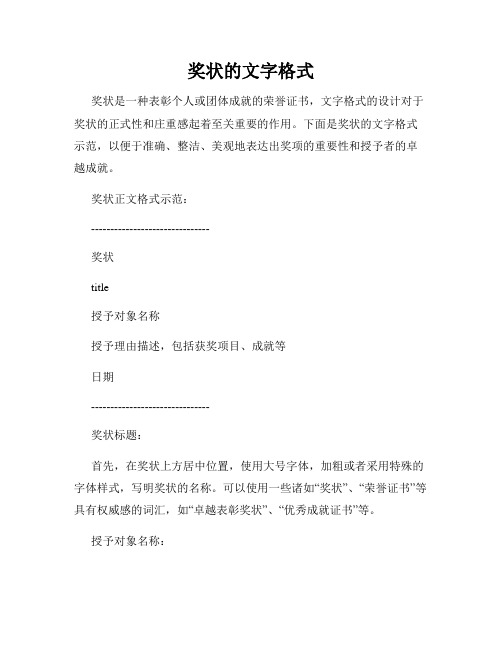 奖状的文字格式

奖状是一种表彰个人或团体成就的荣誉证书，文字格式的设计对于奖状的正式性和庄重感起着至关重要的作用。下面是奖状的文字格式示范，以便于准确、整洁、美观地表达出奖项的重要性和授予者的卓越成就。

奖状正文格式示范：

------------------------------

奖状

title

授予对象名称

授予理由描述，包括获奖项目、成就等

日期

------------------------------

奖状标题：

首先，在奖状上方居中位置，使用大号字体，加粗或者采用特殊的字体样式，写明奖状的名称。可以使用一些诸如“奖状”、“荣誉证书”等具有权威感的词汇，如“卓越表彰奖状”、“优秀成就证书”等。

授予对象名称：